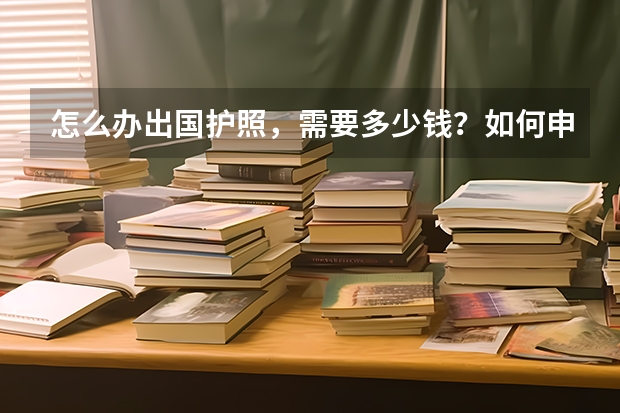 怎么办出国护照，需要多少钱？如何申